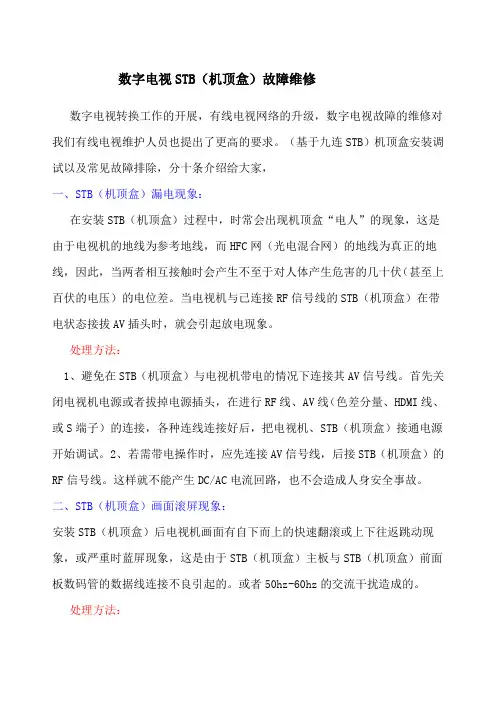 数字电视STB（机顶盒）故障维修

数字电视转换工作的开展，有线电视网络的升级，数字电视故障的维修对我们有线电视维护人员也提出了更高的要求。（基于九连STB）机顶盒安装调试以及常见故障排除，分十条介绍给大家，

一、STB（机顶盒）漏电现象：

在安装STB（机顶盒）过程中，时常会出现机顶盒“电人”的现象，这是由于电视机的地线为参考地线，而HFC网（光电混合网）的地线为真正的地线，因此，当两者相互接触时会产生不至于对人体产生危害的几十伏（甚至上百伏的电压）的电位差。当电视机与已连接RF信号线的STB（机顶盒）在带电状态接拔AV插头时，就会引起放电现象。

处理方法：

1、避免在STB（机顶盒）与电视机带电的情况下连接其AV信号线。首先关闭电视机电源或者拔掉电源插头，在进行RF线、AV线（色差分量、HDMI线、或S端子）的连接，各种连线连接好后，把电视机、STB（机顶盒）接通电源开始调试。2、若需带电操作时，应先连接AV信号线，后接STB（机顶盒）的RF信号线。这样就不能产生DC/AC电流回路，也不会造成人身安全事故。

二、STB（机顶盒）画面滚屏现象：

安装STB（机顶盒）后电视机画面有自下而上的快速翻滚或上下往返跳动现象，或严重时蓝屏现象，这是由于STB（机顶盒）主板与STB（机顶盒）前面板数码管的数据线连接不良引起的。或者50hz-60hz的交流干扰造成的。

处理方法：